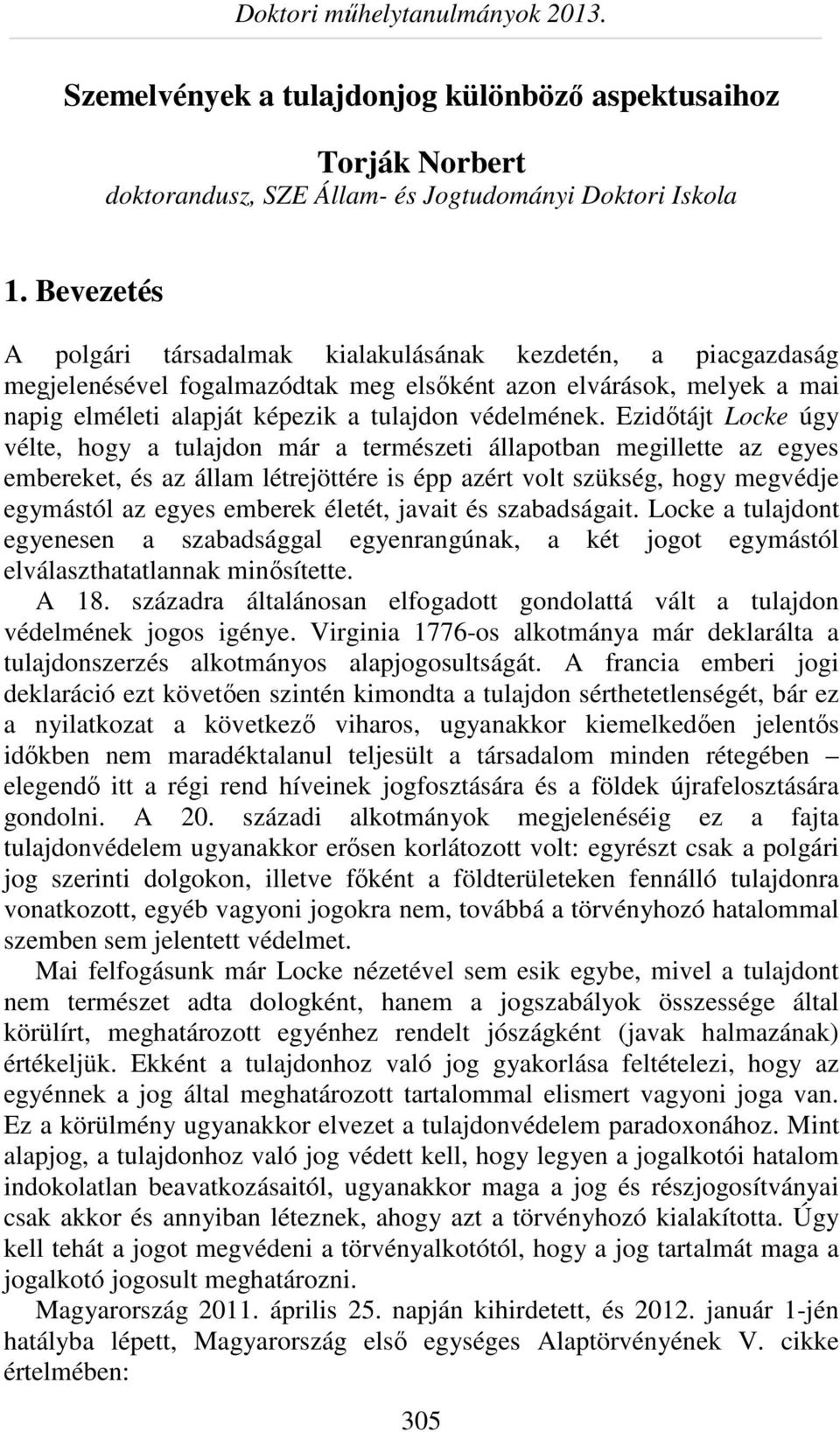 Doktori műhelytanulmányok 2013.

Szemelvények a tulajdonjog különböző aspektusaihoz

Torják Norbert
doktorandusz, SZE Állam- és Jogtudományi Doktori Iskola

1. Bevezetés

A polgári társadalmak kialakulásának kezdetén, a piacgazdaság megjelenésével fogalmazódtak meg elsőként azon elvárások, melyek a mai napig elméleti alapját képezik a tulajdon védelmének. Ezidőtájt Locke úgy vélte, hogy a tulajdon már a természeti állapotban megillette az egyes embereket, és az állam létrejöttére is épp azért volt szükség, hogy megvédje egymástól az egyes emberek életét, javait és szabadságait. Locke a tulajdont egyenesen a szabadsággal egyenrangúnak, a két jogot egymástól elválaszthatatlannak minősítette.

A 18. századra általánosan elfogadott gondolattá vált a tulajdon védelmének jogos igénye. Virginia 1776-os alkotmánya már deklarálta a tulajdonszerzés alkotmányos alapjogosultságát. A francia emberi jogi deklaráció ezt követően szintén kimondta a tulajdon sérthetetlenségét, bár ez a nyilatkozat a következő viharos, ugyanakkor kiemelkedően jelentős időkben nem maradéktalanul teljesült a társadalom minden rétegében – elegendő itt a régi rend híveinek jogfosztására és a földek újrafelosztására gondolni. A 20. századi alkotmányok megjelenéséig ez a fajta tulajdonvédelem ugyanakkor erősen korlátozott volt: egyrészt csak a polgári jog szerinti dolgokon, illetve főként a földterületeken fennálló tulajdonra vonatkozott, egyéb vagyoni jogokra nem, továbbá a törvényhozó hatalommal szemben sem jelentett védelmet.

Mai felfogásunk már Locke nézetével sem esik egybe, mivel a tulajdont nem természet adta dologként, hanem a jogszabályok összessége által körülírt, meghatározott egyénhez rendelt jószágként (javak halmazának) értékeljük. Ekként a tulajdonhoz való jog gyakorlása feltételezi, hogy az egyénnek a jog által meghatározott tartalommal elismert vagyoni joga van. Ez a körülmény ugyanakkor elvezet a tulajdonvédelem paradoxonához. Mint alapjog, a tulajdonhoz való jog védett kell, hogy legyen a jogalkotói hatalom indokolatlan beavatkozásaitól, ugyanakkor maga a jog és részjogosítványai csak akkor és annyiban léteznek, ahogy azt a törvényhozó kialakította. Úgy kell tehát a jogot megvédeni a törvényalkotótól, hogy a jog tartalmát maga a jogalkotó jogosult meghatározni.

Magyarország 2011. április 25. napján kihirdetett, és 2012. január 1-jén hatályba lépett, Magyarország első egységes Alaptörvényének V. cikke értelmében:

305